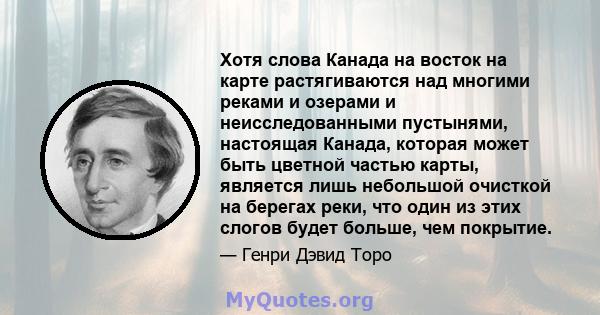 Хотя слова Канада на восток на карте растягиваются над многими реками и озерами и неисследованными пустынями, настоящая Канада, которая может быть цветной частью карты, является лишь небольшой очисткой на берегах реки, что один из этих слогов будет больше, чем покрытие.

— Генри Дэвид Торо

MyQuotes.org